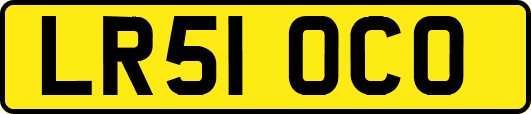 LR51 OCO